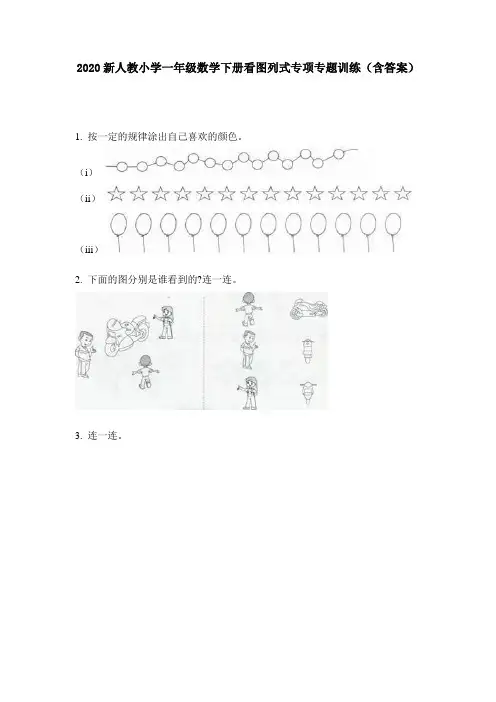 2020 新人教小学一年级数学下册看图列式专项专题训练（含答案）

1. 按一定的规律涂出自己喜欢的颜色。

（i）

（ii）

（iii）

2. 下面的图分别是谁看到的?连一连。

3. 连一连。